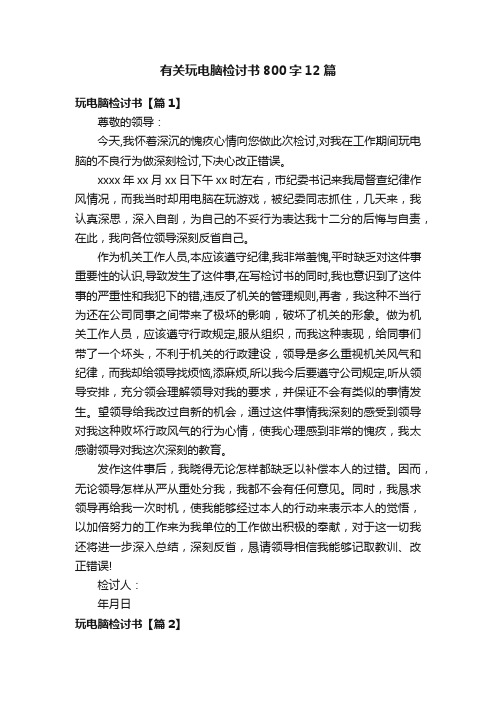 有关玩电脑检讨书800字12篇

玩电脑检讨书【篇1】

尊敬的领导：

今天,我怀着深沉的愧疚心情向您做此次检讨,对我在工作期间玩电脑的不良行为做深刻检讨,下决心改正错误。

xxxx年xx月xx日下午xx时左右，市纪委书记来我局督查纪律作风情况，而我当时却用电脑在玩游戏，被纪委同志抓住，几天来，我认真深思，深入自剖，为自己的不妥行为表达我十二分的后悔与自责，在此，我向各位领导深刻反省自己。

作为机关工作人员,本应该遵守纪律,我非常羞愧,平时缺乏对这件事重要性的认识,导致发生了这件事,在写检讨书的同时,我也意识到了这件事的严重性和我犯下的错,违反了机关的管理规则,再者，我这种不当行为还在公司同事之间带来了极坏的影响，破坏了机关的形象。做为机关工作人员，应该遵守行政规定,服从组织，而我这种表现，给同事们带了一个坏头，不利于机关的行政建设，领导是多么重视机关风气和纪律，而我却给领导找烦恼,添麻烦,所以我今后要遵守公司规定,听从领导安排，充分领会理解领导对我的要求，并保证不会有类似的事情发生。望领导给我改过自新的机会，通过这件事情我深刻的感受到领导对我这种败坏行政风气的行为心情，使我心理感到非常的愧疚，我太感谢领导对我这次深刻的教育。

发作这件事后，我晓得无论怎样都缺乏以补偿本人的过错。因而，无论领导怎样从严从重处分我，我都不会有任何意见。同时，我恳求领导再给我一次时机，使我能够经过本人的行动来表示本人的觉悟，以加倍努力的工作来为我单位的工作做出积极的奉献，对于这一切我还将进一步深入总结，深刻反省，恳请领导相信我能够记取教训、改正错误!

检讨人：

年月日

玩电脑检讨书【篇2】